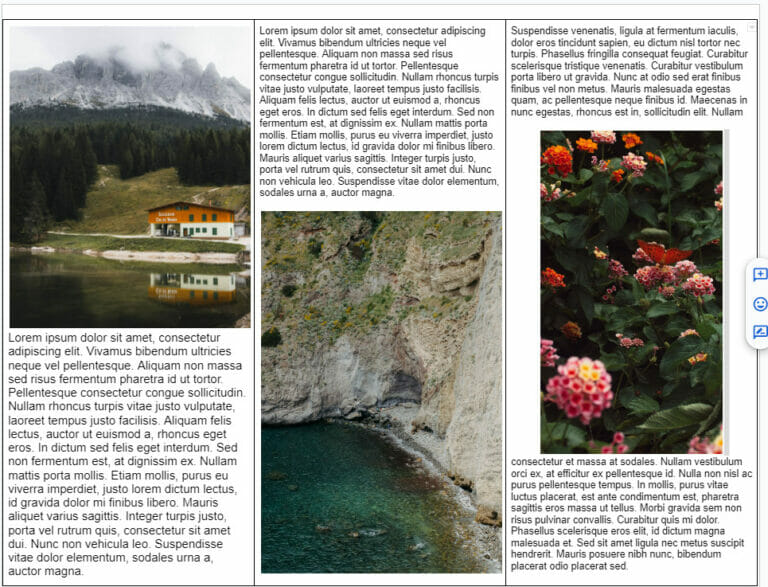 Lorem ipsum dolor sit amet, consectetur adipiscing elit. Vivamus bibendum ultricies neque vel pellentesque. Aliquam non massa sed risus fermentum pharetra id ut tortor. Pellentesque consectetur congue sollicitudin. Nullam rhoncus turpis vitae justo vulputate, laoreet tempus justo facilisis. Aliquam felis lectus, auctor ut euismod a, rhoncus eget eros. In dictum sed felis eget interdum. Sed non fermentum est, at dignissim ex. Nullam mattis porta mollis. Etiam mollis, purus eu viverra imperdiet, justo lorem dictum lectus, id gravida dolor mi finibus libero. Mauris aliquet varius sagittis. Integer turpis justo, porta vel rutrum quis, consectetur sit amet dui. Nunc non vehicula leo. Suspendisse vitae dolor elementum, sodales urna a, auctor magna.

Lorem ipsum dolor sit amet, consectetur adipiscing elit. Vivamus bibendum ultricies neque vel pellentesque. Aliquam non massa sed risus fermentum pharetra id ut tortor. Pellentesque consectetur congue sollicitudin. Nullam rhoncus turpis vitae justo vulputate, laoreet tempus justo facilisis. Aliquam felis lectus, auctor ut euismod a, rhoncus eget eros. In dictum sed felis eget interdum. Sed non fermentum est, at dignissim ex. Nullam mattis porta mollis. Etiam mollis, purus eu viverra imperdiet, justo lorem dictum lectus, id gravida dolor mi finibus libero. Mauris aliquet varius sagittis. Integer turpis justo, porta vel rutrum quis, consectetur sit amet dui. Nunc non vehicula leo. Suspendisse vitae dolor elementum, sodales urna a, auctor magna.

Suspendisse venenatis, ligula at fermentum iaculis, dolor eros tincidunt sapien, eu dictum nisl tortor nec turpis. Phasellus fringilla consequat feugiat. Curabitur scelerisque tristique venenatis. Curabitur vestibulum porta libero ut gravida. Nunc at odio sed erat finibus finibus vel non metus. Mauris malesuada egestas quam, ac pellentesque neque finibus id. Maecenas in nunc egestas, rhoncus est in, sollicitudin elit. Nullam

consectetur et massa at sodales. Nullam vestibulum orci ex, at efficitur ex pellentesque id. Nulla non nisl ac purus pellentesque tempus. In mollis, purus vitae luctus placerat, est ante condimentum est, pharetra sagittis eros massa ut tellus. Morbi gravida sem non risus pulvinar convallis. Curabitur quis mi dolor. Phasellus scelerisque eros elit, id dictum magna malesuada et. Sed sit amet ligula nec metus suscipit hendrerit. Mauris posuere nibh nunc, bibendum placerat odio placerat sed.